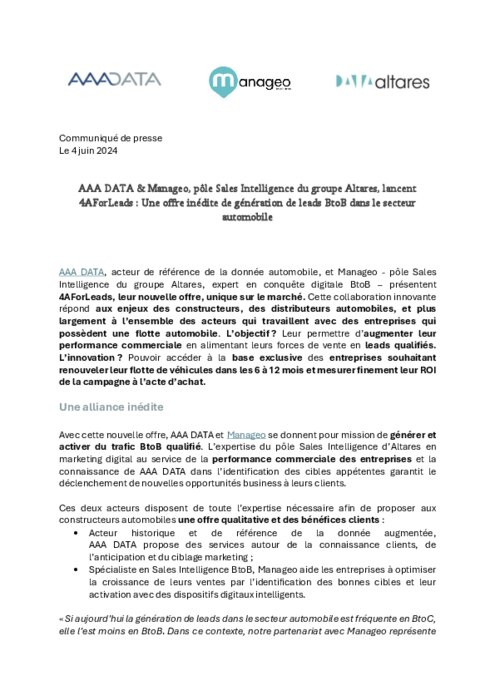 AAADATA

manageo

DATA altares

Communiqué de presse
Le 4 juin 2024

AAA DATA & Manageo, pôle Sales Intelligence du groupe Altares, lancent 4AForLeads : Une offre inédite de génération de leads BtoB dans le secteur automobile

AAA DATA, acteur de référence de la donnée automobile, et Manageo - pôle Sales Intelligence du groupe Altares, expert en conquête digitale BtoB – présentent 4AForLeads, leur nouvelle offre, unique sur le marché. Cette collaboration innovante répond aux enjeux des constructeurs, des distributeurs automobiles, et plus largement à l'ensemble des acteurs qui travaillent avec des entreprises qui possèdent une flotte automobile. L'objectif ? Leur permettre d'augmenter leur performance commerciale en alimentant leurs forces de vente en leads qualifiés. L'innovation ? Pouvoir accéder à la base exclusive des entreprises souhaitant renouveler leur flotte de véhicules dans les 6 à 12 mois et mesurer finement leur ROI de la campagne à l'acte d'achat.

Une alliance inédite

Avec cette nouvelle offre, AAA DATA et Manageo se donnent pour mission de générer et activer du trafic BtoB qualifié. L'expertise du pôle Sales Intelligence d'Altares en marketing digital au service de la performance commerciale des entreprises et la connaissance de AAA DATA dans l'identification des cibles appétentes garantit le déclenchement de nouvelles opportunités business à leurs clients.

Ces deux acteurs disposent de toute l'expertise nécessaire afin de proposer aux constructeurs automobiles une offre qualitative et des bénéfices clients :
• Acteur historique et de référence de la donnée augmentée, AAA DATA propose des services autour de la connaissance clients, de l'anticipation et du ciblage marketing ;
• Spécialiste en Sales Intelligence BtoB, Manageo aide les entreprises à optimiser la croissance de leurs ventes par l'identification des bonnes cibles et leur activation avec des dispositifs digitaux intelligents.

« Si aujourd'hui la génération de leads dans le secteur automobile est fréquente en BtoC, elle l'est moins en BtoB. Dans ce contexte, notre partenariat avec Manageo représente